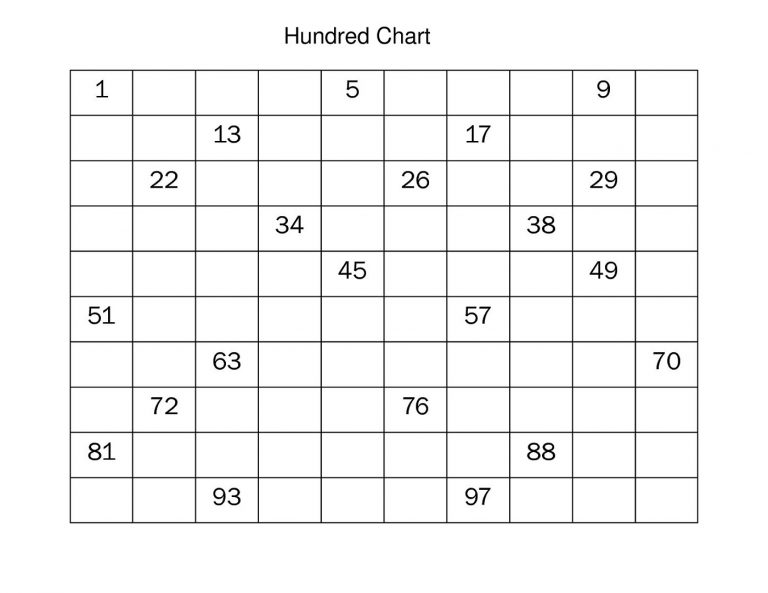 Hundred Chart

| 1 | | | | 5 | | | | 9 | |
|---|---|---|---|---|---|---|---|---|---|
| | | 13 | | | | 17 | | | |
| | 22 | | | | 26 | | | 29 | |
| | | | 34 | | | | 38 | | |
| | | | | 45 | | | | 49 | |
| 51 | | | | | | 57 | | | |
| | | 63 | | | | | | | 70 |
| | 72 | | | | 76 | | | | |
| 81 | | | | | | | 88 | | |
| | | 93 | | | | 97 | | | |